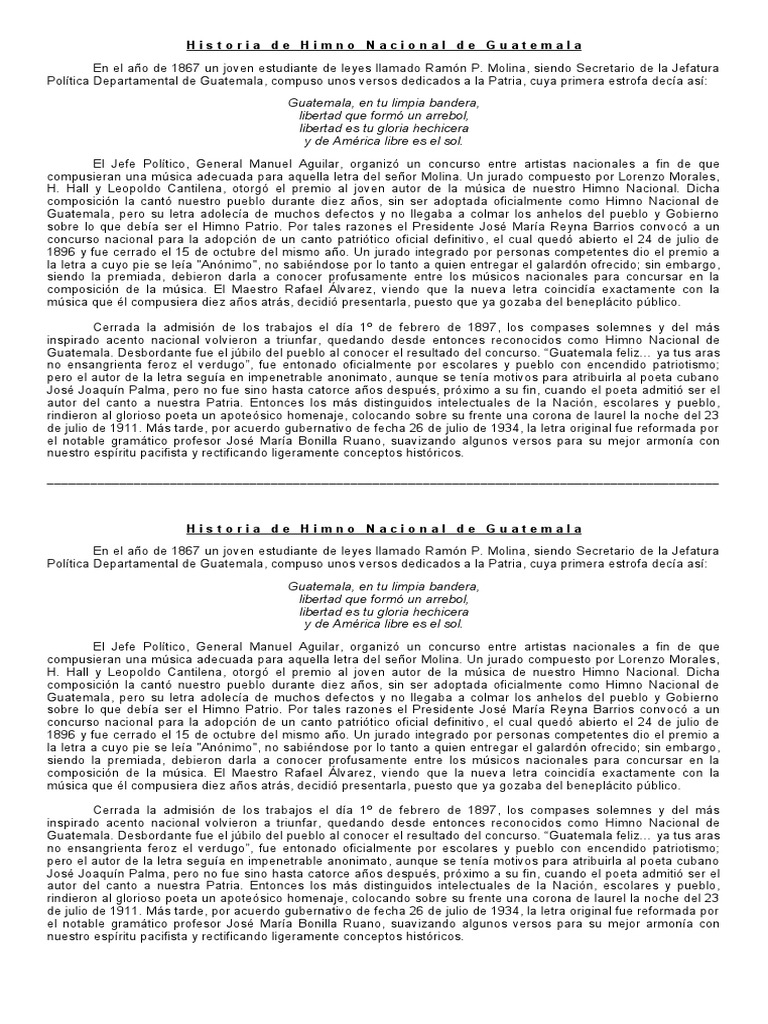 Historia de Himno Nacional de Guatemala

En el año de 1867 un joven estudiante de leyes llamado Ramón P. Molina, siendo Secretario de la Jefatura Política Departamental de Guatemala, compuso unos versos dedicados a la Patria, cuya primera estrofa decía así:

Guatemala, en tu limpia bandera,
libertad que formó un arrebol,
libertad es tu gloria hechicera
y de América libre es el sol.

El Jefe Político, General Manuel Aguilar, organizó un concurso entre artistas nacionales a fin de que compusieran una música adecuada para aquella letra del señor Molina. Un jurado compuesto por Lorenzo Morales, H. Hall y Leopoldo Cantilena, otorgó el premio al joven autor de la música de nuestro Himno Nacional. Dicha composición la cantó nuestro pueblo durante diez años, sin ser adoptada oficialmente como Himno Nacional de Guatemala, pero su letra adolecía de muchos defectos y no llegaba a colmar los anhelos del pueblo y Gobierno sobre lo que debía ser el Himno Patrio. Por tales razones el Presidente José María Reyna Barrios convocó a un concurso nacional para la adopción de un canto patriótico oficial definitivo, el cual quedó abierto el 24 de julio de 1896 y fue cerrado el 15 de octubre del mismo año. Un jurado integrado por personas competentes dio el premio a la letra a cuyo pie se leía "Anónimo", no sabiéndose por lo tanto a quien entregar el galardón ofrecido; sin embargo, siendo la premiada, debieron darla a conocer profusamente entre los músicos nacionales para concursar en la composición de la música. El Maestro Rafael Álvarez, viendo que la nueva letra coincidía exactamente con la música que él compusiera diez años atrás, decidió presentarla, puesto que ya gozaba del beneplácito público.

Cerrada la admisión de los trabajos el día 1º de febrero de 1897, los compases solemnes y del más inspirado acento nacional volvieron a triunfar, quedando desde entonces reconocidos como Himno Nacional de Guatemala. Desbordante fue el júbilo del pueblo al conocer el resultado del concurso. "Guatemala feliz... ya tus aras no ensangrienta feroz el verdugo", fue entonado oficialmente por escolares y pueblo con encendido patriotismo; pero el autor de la letra seguía en impenetrable anonimato, aunque se tenía motivos para atribuirla al poeta cubano José Joaquín Palma, pero no fue sino hasta catorce años después, próximo a su fin, cuando el poeta admitió ser el autor del canto a nuestra Patria. Entonces los más distinguidos intelectuales de la Nación, escolares y pueblo, rindieron al glorioso poeta un apoteósico homenaje, colocando sobre su frente una corona de laurel la noche del 23 de julio de 1911. Más tarde, por acuerdo gubernativo de fecha 26 de julio de 1934, la letra original fue reformada por el notable gramático profesor José María Bonilla Ruano, suavizando algunos versos para su mejor armonía con nuestro espíritu pacifista y rectificando ligeramente conceptos históricos.

Historia de Himno Nacional de Guatemala

En el año de 1867 un joven estudiante de leyes llamado Ramón P. Molina, siendo Secretario de la Jefatura Política Departamental de Guatemala, compuso unos versos dedicados a la Patria, cuya primera estrofa decía así:

Guatemala, en tu limpia bandera,
libertad que formó un arrebol,
libertad es tu gloria hechicera
y de América libre es el sol.

El Jefe Político, General Manuel Aguilar, organizó un concurso entre artistas nacionales a fin de que compusieran una música adecuada para aquella letra del señor Molina. Un jurado compuesto por Lorenzo Morales, H. Hall y Leopoldo Cantilena, otorgó el premio al joven autor de la música de nuestro Himno Nacional. Dicha composición la cantó nuestro pueblo durante diez años, sin ser adoptada oficialmente como Himno Nacional de Guatemala, pero su letra adolecía de muchos defectos y no llegaba a colmar los anhelos del pueblo y Gobierno sobre lo que debía ser el Himno Patrio. Por tales razones el Presidente José María Reyna Barrios convocó a un concurso nacional para la adopción de un canto patriótico oficial definitivo, el cual quedó abierto el 24 de julio de 1896 y fue cerrado el 15 de octubre del mismo año. Un jurado integrado por personas competentes dio el premio a la letra a cuyo pie se leía "Anónimo", no sabiéndose por lo tanto a quien entregar el galardón ofrecido; sin embargo, siendo la premiada, debieron darla a conocer profusamente entre los músicos nacionales para concursar en la composición de la música. El Maestro Rafael Álvarez, viendo que la nueva letra coincidía exactamente con la música que él compusiera diez años atrás, decidió presentarla, puesto que ya gozaba del beneplácito público.

Cerrada la admisión de los trabajos el día 1º de febrero de 1897, los compases solemnes y del más inspirado acento nacional volvieron a triunfar, quedando desde entonces reconocidos como Himno Nacional de Guatemala. Desbordante fue el júbilo del pueblo al conocer el resultado del concurso. "Guatemala feliz... ya tus aras no ensangrienta feroz el verdugo", fue entonado oficialmente por escolares y pueblo con encendido patriotismo; pero el autor de la letra seguía en impenetrable anonimato, aunque se tenía motivos para atribuirla al poeta cubano José Joaquín Palma, pero no fue sino hasta catorce años después, próximo a su fin, cuando el poeta admitió ser el autor del canto a nuestra Patria. Entonces los más distinguidos intelectuales de la Nación, escolares y pueblo, rindieron al glorioso poeta un apoteósico homenaje, colocando sobre su frente una corona de laurel la noche del 23 de julio de 1911. Más tarde, por acuerdo gubernativo de fecha 26 de julio de 1934, la letra original fue reformada por el notable gramático profesor José María Bonilla Ruano, suavizando algunos versos para su mejor armonía con nuestro espíritu pacifista y rectificando ligeramente conceptos históricos.